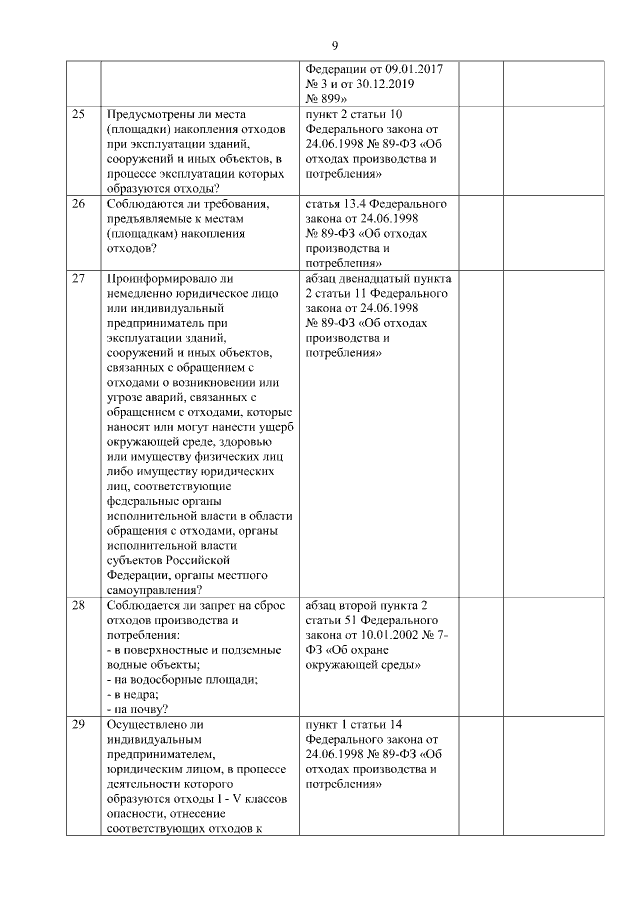 9

| | | | | |
|---|---|---|---|---|
| | | Федерации от 09.01.2017 № 3 и от 30.12.2019 № 899» | | |
| 25 | Предусмотрены ли места (площадки) накопления отходов при эксплуатации зданий, сооружений и иных объектов, в процессе эксплуатации которых образуются отходы? | пункт 2 статьи 10 Федерального закона от 24.06.1998 № 89-ФЗ «Об отходах производства и потребления» | | |
| 26 | Соблюдаются ли требования, предъявляемые к местам (площадкам) накопления отходов? | статья 13.4 Федерального закона от 24.06.1998 № 89-ФЗ «Об отходах производства и потребления» | | |
| 27 | Проинформировало ли немедленно юридическое лицо или индивидуальный предприниматель при эксплуатации зданий, сооружений и иных объектов, связанных с обращением с отходами о возникновении или угрозе аварий, связанных с обращением с отходами, которые наносят или могут нанести ущерб окружающей среде, здоровью или имуществу физических лиц либо имуществу юридических лиц, соответствующие федеральные органы исполнительной власти в области обращения с отходами, органы исполнительной власти субъектов Российской Федерации, органы местного самоуправления? | абзац двенадцатый пункта 2 статьи 11 Федерального закона от 24.06.1998 № 89-ФЗ «Об отходах производства и потребления» | | |
| 28 | Соблюдается ли запрет на сброс отходов производства и потребления: - в поверхностные и подземные водные объекты; - на водосборные площади; - в недра; - на почву? | абзац второй пункта 2 статьи 51 Федерального закона от 10.01.2002 № 7-ФЗ «Об охране окружающей среды» | | |
| 29 | Осуществлено ли индивидуальным предпринимателем, юридическим лицом, в процессе деятельности которого образуются отходы I - V классов опасности, отнесение соответствующих отходов к | пункт 1 статьи 14 Федерального закона от 24.06.1998 № 89-ФЗ «Об отходах производства и потребления» | | |